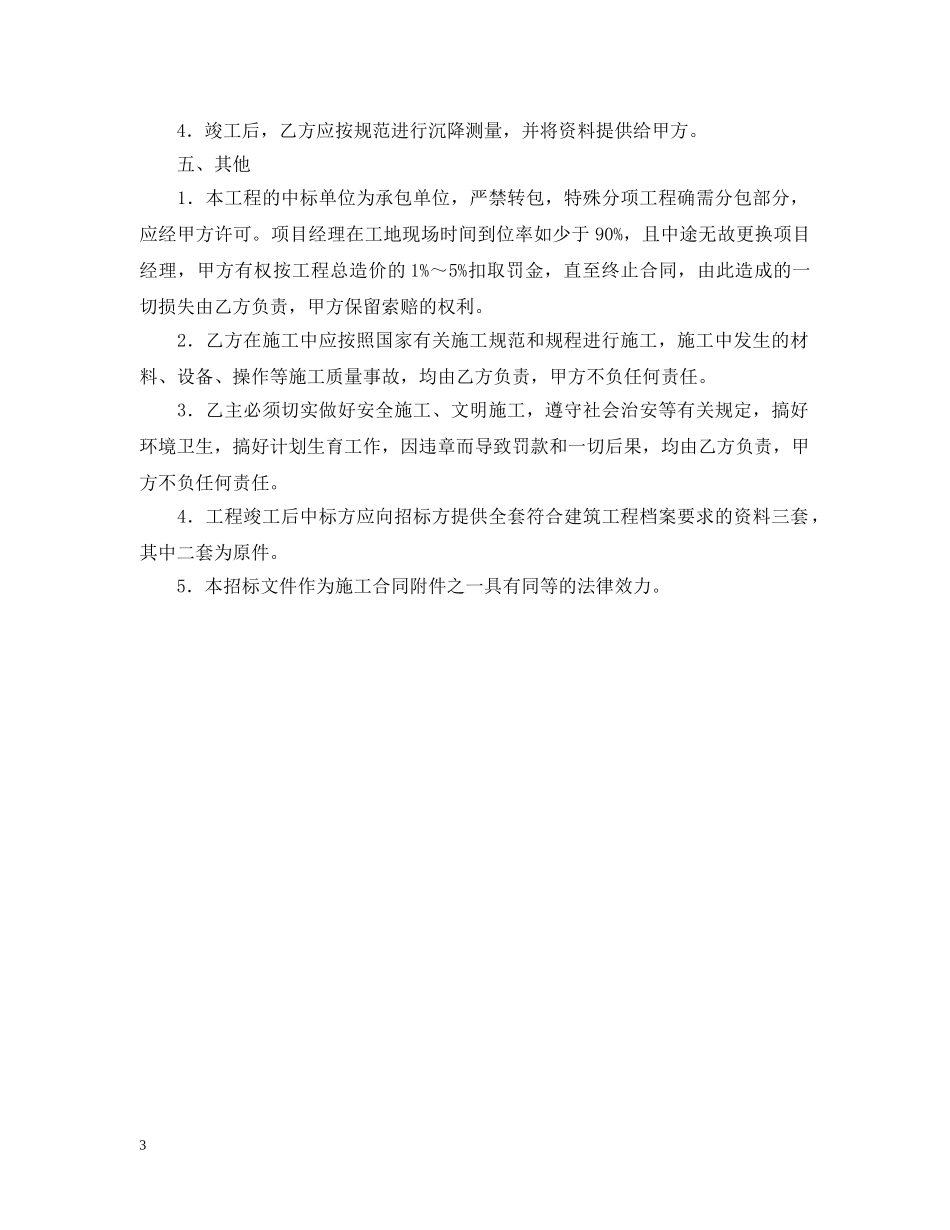 4．竣工后，乙方应按规范进行沉降测量，并将资料提供给甲方。

五、其他

1．本工程的中标单位为承包单位，严禁转包，特殊分项工程确需分包部分，应经甲方许可。项目经理在工地现场时间到位率如少于 90%，且中途无故更换项目经理，甲方有权按工程总造价的 1%～5%扣取罚金，直至终止合同，由此造成的一切损失由乙方负责，甲方保留索赔的权利。

2．乙方在施工中应按照国家有关施工规范和规程进行施工，施工中发生的材料、设备、操作等施工质量事故，均由乙方负责，甲方不负任何责任。

3．乙主必须切实做好安全施工、文明施工，遵守社会治安等有关规定，搞好环境卫生，搞好计划生育工作，因违章而导致罚款和一切后果，均由乙方负责，甲方不负任何责任。

4．工程竣工后中标方应向招标方提供全套符合建筑工程档案要求的资料三套，其中二套为原件。

5．本招标文件作为施工合同附件之一具有同等的法律效力。

3